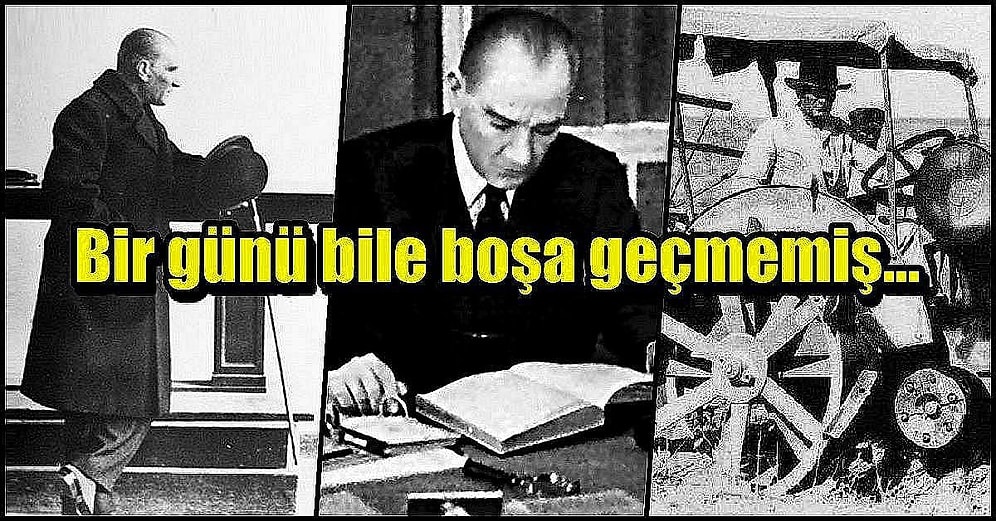 Bir günü bile boşa geçmemiş...